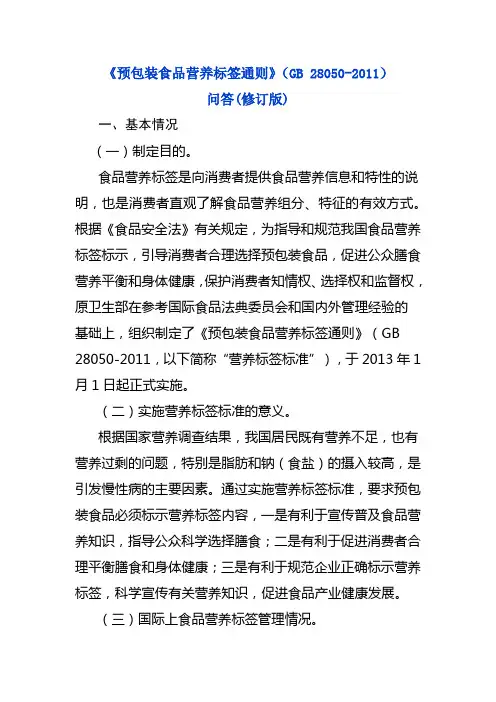 《预包装食品营养标签通则》(GB 28050-2011)
问答(修订版)

一、基本情况

(一)制定目的。

食品营养标签是向消费者提供食品营养信息和特性的说明，也是消费者直观了解食品营养组分、特征的有效方式。根据《食品安全法》有关规定，为指导和规范我国食品营养标签标示，引导消费者合理选择预包装食品，促进公众膳食营养平衡和身体健康，保护消费者知情权、选择权和监督权，原卫生部在参考国际食品法典委员会和国内外管理经验的基础上，组织制定了《预包装食品营养标签通则》(GB 28050-2011，以下简称“营养标签标准”)，于 2013 年 1 月 1 日起正式实施。

(二)实施营养标签标准的意义。

根据国家营养调查结果，我国居民既有营养不足，也有营养过剩的问题，特别是脂肪和钠(食盐)的摄入较高，是引发慢性病的主要因素。通过实施营养标签标准，要求预包装食品必须标示营养标签内容，一是有利于宣传普及食品营养知识，指导公众科学选择膳食；二是有利于促进消费者合理平衡膳食和身体健康；三是有利于规范企业正确标示营养标签，科学宣传有关营养知识，促进食品产业健康发展。

(三)国际上食品营养标签管理情况。